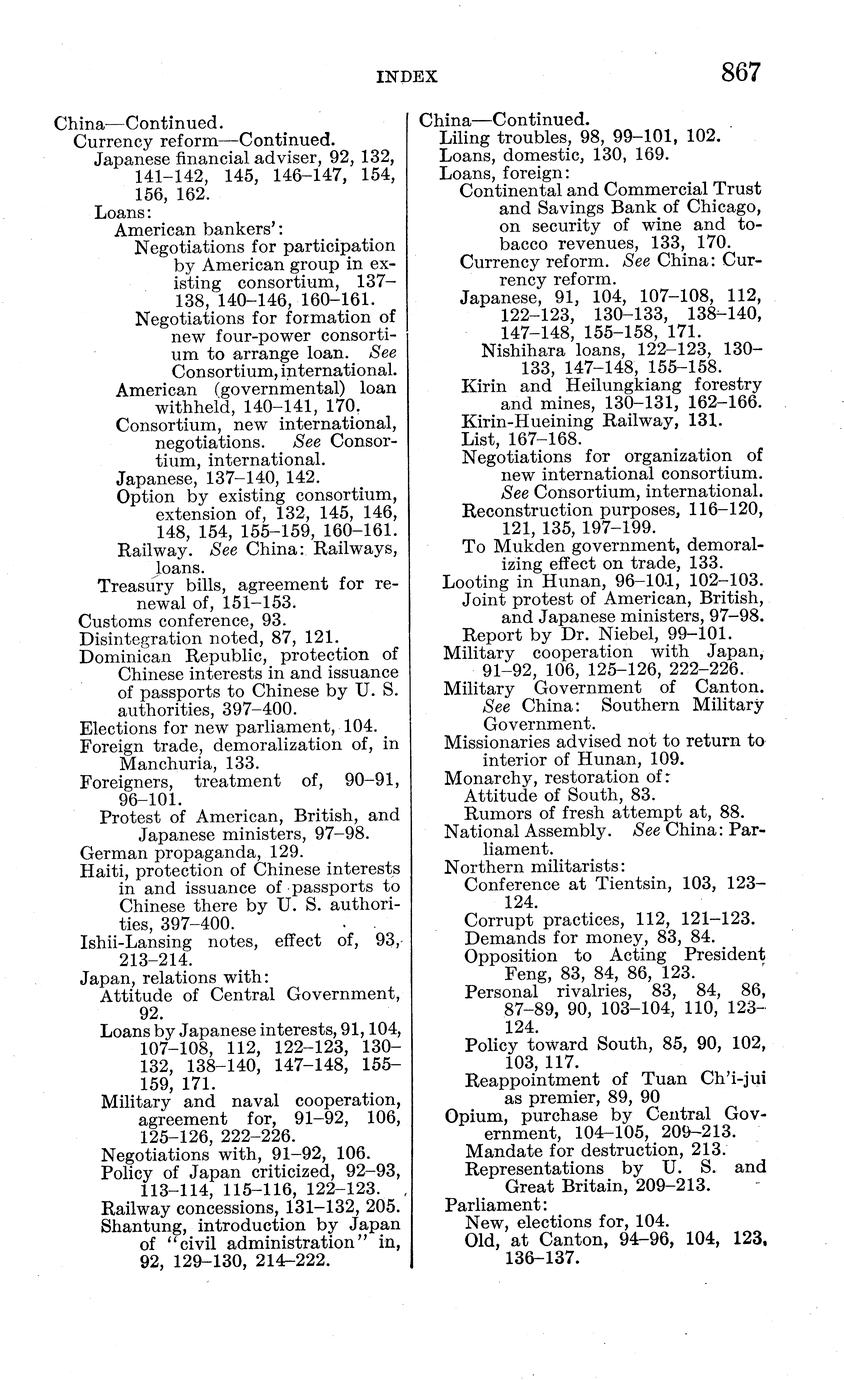 INDEX 867

China—Continued.
Currency reform—Continued.
Japanese financial adviser, 92, 132, 141–142, 145, 146–147, 154, 156, 162.
Loans:
American bankers':
Negotiations for participation by American group in existing consortium, 137–138, 140–146, 160–161.
Negotiations for formation of new four-power consortium to arrange loan. See Consortium, international.
American (governmental) loan withheld, 140–141, 170.
Consortium, new international, negotiations. See Consortium, international.
Japanese, 137–140, 142.
Option by existing consortium, extension of, 132, 145, 146, 148, 154, 155–159, 160–161.
Railway. See China: Railways, loans.
Treasury bills, agreement for renewal of, 151–153.
Customs conference, 93.
Disintegration noted, 87, 121.
Dominican Republic, protection of Chinese interests in and issuance of passports to Chinese by U. S. authorities, 397–400.
Elections for new parliament, 104.
Foreign trade, demoralization of, in Manchuria, 133.
Foreigners, treatment of, 90–91, 96–101.
Protest of American, British, and Japanese ministers, 97–98.
German propaganda, 129.
Haiti, protection of Chinese interests in and issuance of passports to Chinese there by U. S. authorities, 397–400.
Ishii-Lansing notes, effect of, 93, 213–214.
Japan, relations with:
Attitude of Central Government, 92.
Loans by Japanese interests, 91, 104, 107–108, 112, 122–123, 130–132, 138–140, 147–148, 155–159, 171.
Military and naval cooperation, agreement for, 91–92, 106, 125–126, 222–226.
Negotiations with, 91–92, 106.
Policy of Japan criticized, 92–93, 113–114, 115–116, 122–123.
Railway concessions, 131–132, 205.
Shantung, introduction by Japan of "civil administration" in, 92, 129–130, 214–222.

China—Continued.
Liling troubles, 98, 99–101, 102.
Loans, domestic, 130, 169.
Loans, foreign:
Continental and Commercial Trust and Savings Bank of Chicago, on security of wine and tobacco revenues, 133, 170.
Currency reform. See China: Currency reform.
Japanese, 91, 104, 107–108, 112, 122–123, 130–133, 138–140, 147–148, 155–158, 171.
Nishihara loans, 122–123, 130–133, 147–148, 155–158.
Kirin and Heilungkiang forestry and mines, 130–131, 162–166.
Kirin-Hueining Railway, 131.
List, 167–168.
Negotiations for organization of new international consortium. See Consortium, international.
Reconstruction purposes, 116–120, 121, 135, 197–199.
To Mukden government, demoralizing effect on trade, 133.
Looting in Hunan, 96–101, 102–103.
Joint protest of American, British, and Japanese ministers, 97–98.
Report by Dr. Niebel, 99–101.
Military cooperation with Japan, 91–92, 106, 125–126, 222–226.
Military Government of Canton. See China: Southern Military Government.
Missionaries advised not to return to interior of Hunan, 109.
Monarchy, restoration of:
Attitude of South, 83.
Rumors of fresh attempt at, 88.
National Assembly. See China: Parliament.
Northern militarists:
Conference at Tientsin, 103, 123–124.
Corrupt practices, 112, 121–123.
Demands for money, 83, 84.
Opposition to Acting President Feng, 83, 84, 86, 123.
Personal rivalries, 83, 84, 86, 87–89, 90, 103–104, 110, 123–124.
Policy toward South, 85, 90, 102, 103, 117.
Reappointment of Tuan Ch'i-jui as premier, 89, 90
Opium, purchase by Central Government, 104–105, 209–213.
Mandate for destruction, 213.
Representations by U. S. and Great Britain, 209–213.
Parliament:
New, elections for, 104.
Old, at Canton, 94–96, 104, 123, 136–137.